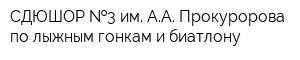 СДЮШОР №3 им. А.А. Прокуророва по лыжным гонкам и биатлону